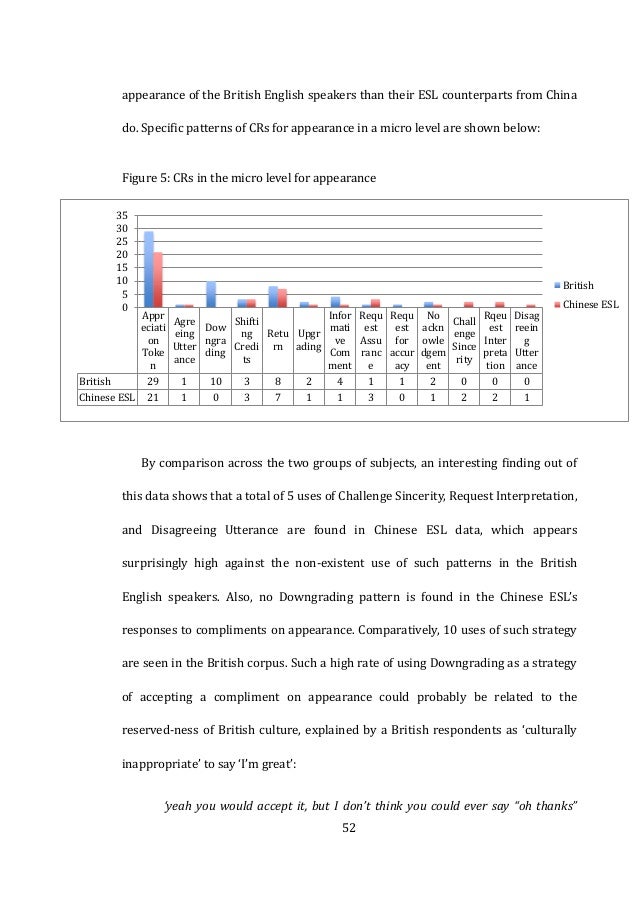 appearance of the British English speakers than their ESL counterparts from China do. Specific patterns of CRs for appearance in a micro level are shown below:

Figure 5: CRs in the micro level for appearance

35
30
25
20
15
10
5
0

British
Chinese ESL

| | Appreciation Token | Agreeing Utterance | Downgrading | Shifting Credits | Return | Upgrading | Informative Comment | Request Assurance | Request for accuracy | No acknowledgement | Challenge Sincerity | Rqeuest Interpretation | Disagreeing Utterance |
|---|---|---|---|---|---|---|---|---|---|---|---|---|---|
| British | 29 | 1 | 10 | 3 | 8 | 2 | 4 | 1 | 1 | 2 | 0 | 0 | 0 |
| Chinese ESL | 21 | 1 | 0 | 3 | 7 | 1 | 1 | 3 | 0 | 1 | 2 | 2 | 1 |

By comparison across the two groups of subjects, an interesting finding out of this data shows that a total of 5 uses of Challenge Sincerity, Request Interpretation, and Disagreeing Utterance are found in Chinese ESL data, which appears surprisingly high against the non-existent use of such patterns in the British English speakers. Also, no Downgrading pattern is found in the Chinese ESL's responses to compliments on appearance. Comparatively, 10 uses of such strategy are seen in the British corpus. Such a high rate of using Downgrading as a strategy of accepting a compliment on appearance could probably be related to the reserved-ness of British culture, explained by a British respondents as 'culturally inappropriate' to say 'I'm great':

'yeah you would accept it, but I don't think you could ever say "oh thanks"

52